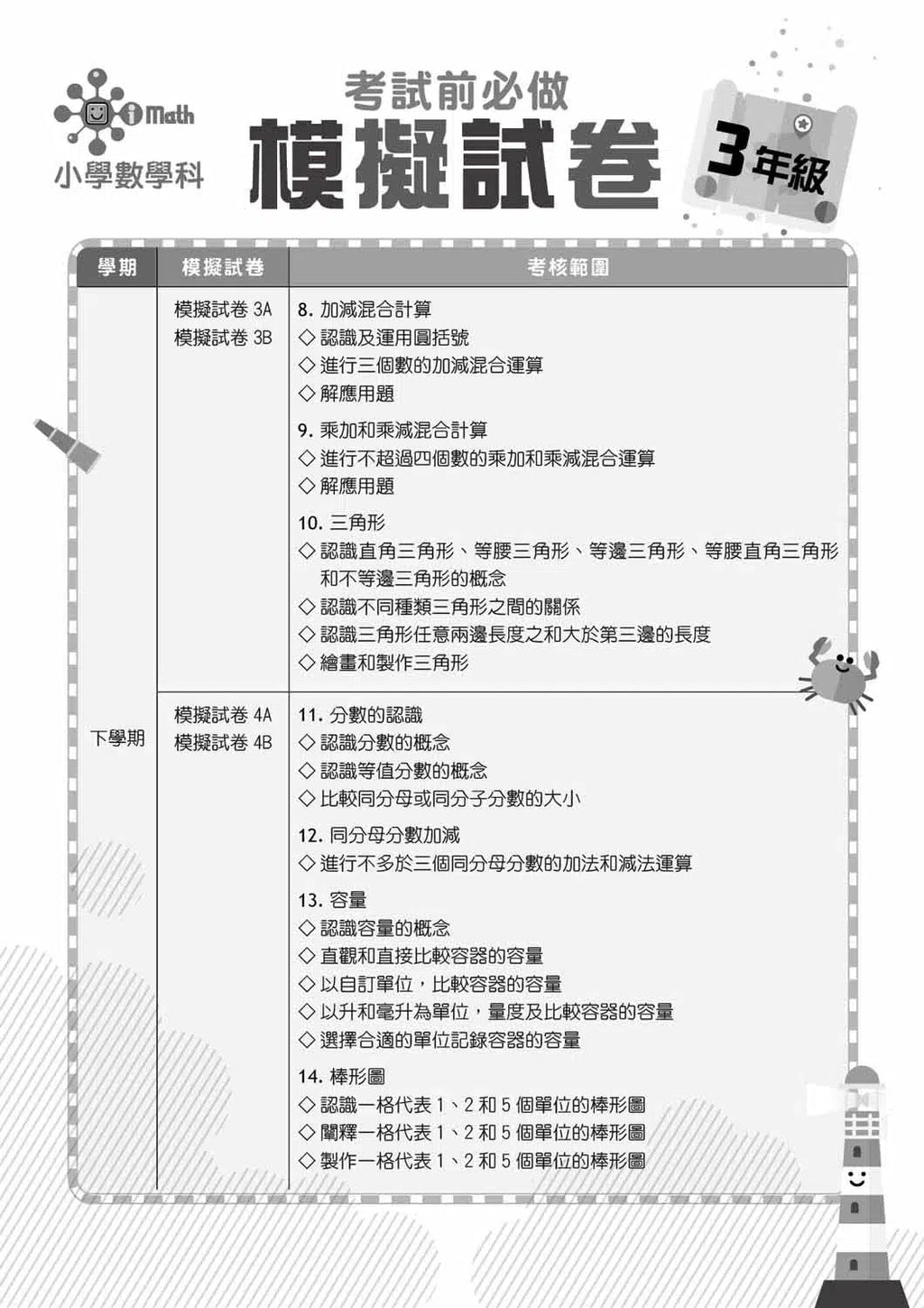 iMath
小學數學科

考試前必做
模擬試卷

3年級

| 學期 | 模擬試卷 | 考核範圍 |
|---|---|---|
| 下學期 | 模擬試卷3A 模擬試卷3B | 8.加減混合計算 ◇認識及運用圓括號 ◇進行三個數的加減混合運算 ◇解應用題 9.乘加和乘減混合計算 ◇進行不超過四個數的乘加和乘減混合運算 ◇解應用題 10.三角形 ◇認識直角三角形、等腰三角形、等邊三角形、等腰直角三角形和不等邊三角形的概念 ◇認識不同種類三角形之間的關係 ◇認識三角形任意兩邊長度之和大於第三邊的長度 ◇繪畫和製作三角形 |
|  | 模擬試卷4A 模擬試卷4B | 11.分數的認識 ◇認識分數的概念 ◇認識等值分數的概念 ◇比較同分母或同分子分數的大小 12.同分母分數加減 ◇進行不多於三個同分母分數的加法和減法運算 13.容量 ◇認識容量的概念 ◇直觀和直接比較容器的容量 ◇以自訂單位，比較容器的容量 ◇以升和毫升為單位，量度及比較容器的容量 ◇選擇合適的單位記錄容器的容量 14.棒形圖 ◇認識一格代表1、2和5個單位的棒形圖 ◇闡釋一格代表1、2和5個單位的棒形圖 ◇製作一格代表1、2和5個單位的棒形圖 |